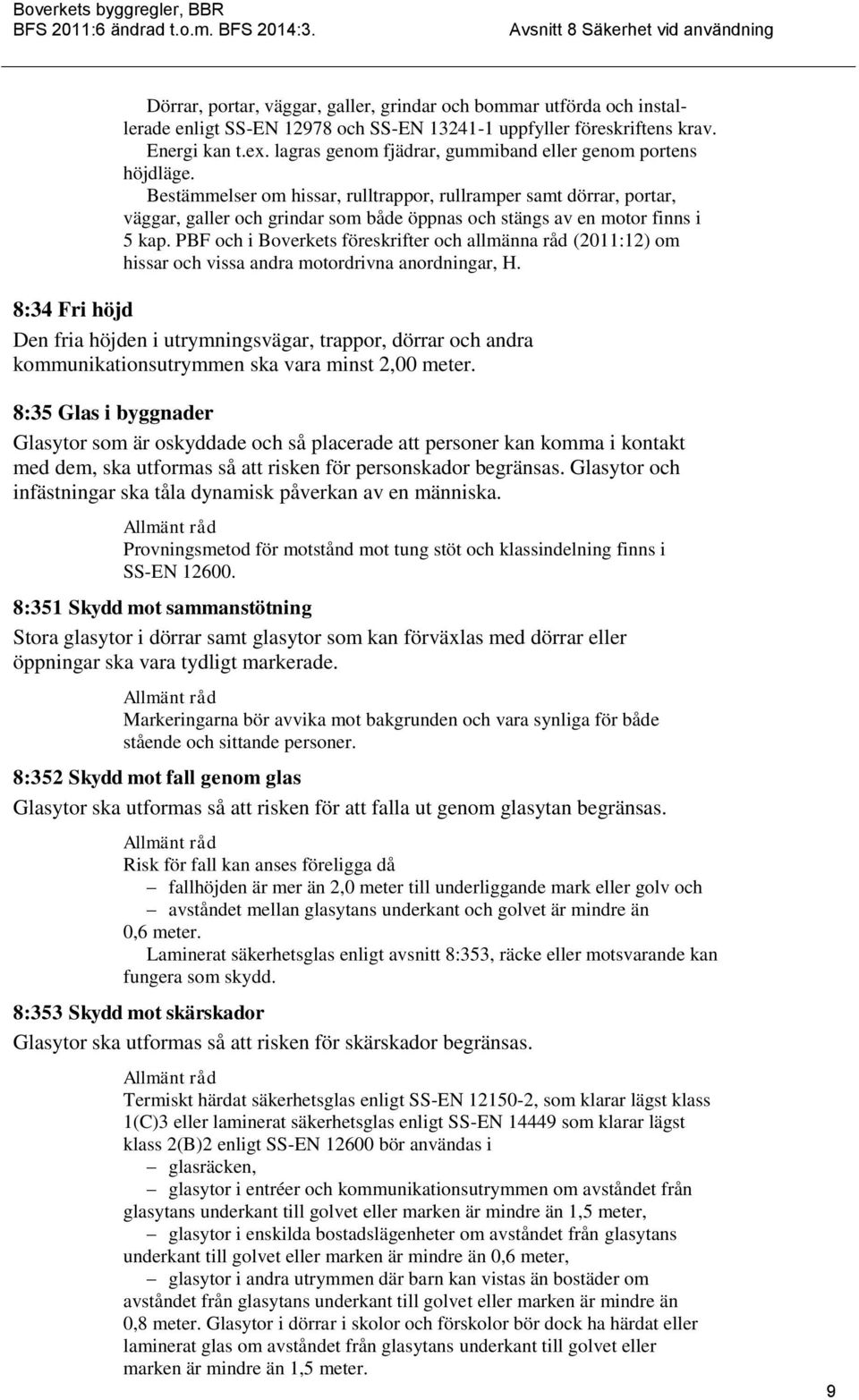 Boverkets byggregler, BBR
BFS 2011:6 ändrad t.o.m. BFS 2014:3.

Avsnitt 8 Säkerhet vid användning

Dörrar, portar, väggar, galler, grindar och bommar utförda och installerade enligt SS-EN 12978 och SS-EN 13241-1 uppfyller föreskriftens krav. Energi kan t.ex. lagras genom fjädrar, gummiband eller genom portens höjdläge.

Bestämmelser om hissar, rulltrappor, rullramper samt dörrar, portar, väggar, galler och grindar som både öppnas och stängs av en motor finns i 5 kap. PBF och i Boverkets föreskrifter och allmänna råd (2011:12) om hissar och vissa andra motordrivna anordningar, H.

8:34 Fri höjd

Den fria höjden i utrymningsvägar, trappor, dörrar och andra kommunikationsutrymmen ska vara minst 2,00 meter.

8:35 Glas i byggnader

Glasytor som är oskyddade och så placerade att personer kan komma i kontakt med dem, ska utformas så att risken för personskador begränsas. Glasytor och infästningar ska tåla dynamisk påverkan av en människa.

Allmänt råd
Provningsmetod för motstånd mot tung stöt och klassindelning finns i SS-EN 12600.

8:351 Skydd mot sammanstötning

Stora glasytor i dörrar samt glasytor som kan förväxlas med dörrar eller öppningar ska vara tydligt markerade.

Allmänt råd
Markeringarna bör avvika mot bakgrunden och vara synliga för både stående och sittande personer.

8:352 Skydd mot fall genom glas

Glasytor ska utformas så att risken för att falla ut genom glasytan begränsas.

Allmänt råd
Risk för fall kan anses föreligga då
– fallhöjden är mer än 2,0 meter till underliggande mark eller golv och
– avståndet mellan glasytans underkant och golvet är mindre än 0,6 meter.

Laminerat säkerhetsglas enligt avsnitt 8:353, räcke eller motsvarande kan fungera som skydd.

8:353 Skydd mot skärskador

Glasytor ska utformas så att risken för skärskador begränsas.

Allmänt råd
Termiskt härdat säkerhetsglas enligt SS-EN 12150-2, som klarar lägst klass 1(C)3 eller laminerat säkerhetsglas enligt SS-EN 14449 som klarar lägst klass 2(B)2 enligt SS-EN 12600 bör användas i
– glasräcken,
– glasytor i entréer och kommunikationsutrymmen om avståndet från glasytans underkant till golvet eller marken är mindre än 1,5 meter,
– glasytor i enskilda bostadslägenheter om avståndet från glasytans underkant till golvet eller marken är mindre än 0,6 meter,
– glasytor i andra utrymmen där barn kan vistas än bostäder om avståndet från glasytans underkant till golvet eller marken är mindre än 0,8 meter. Glasytor i dörrar i skolor och förskolor bör dock ha härdat eller laminerat glas om avståndet från glasytans underkant till golvet eller marken är mindre än 1,5 meter.

9